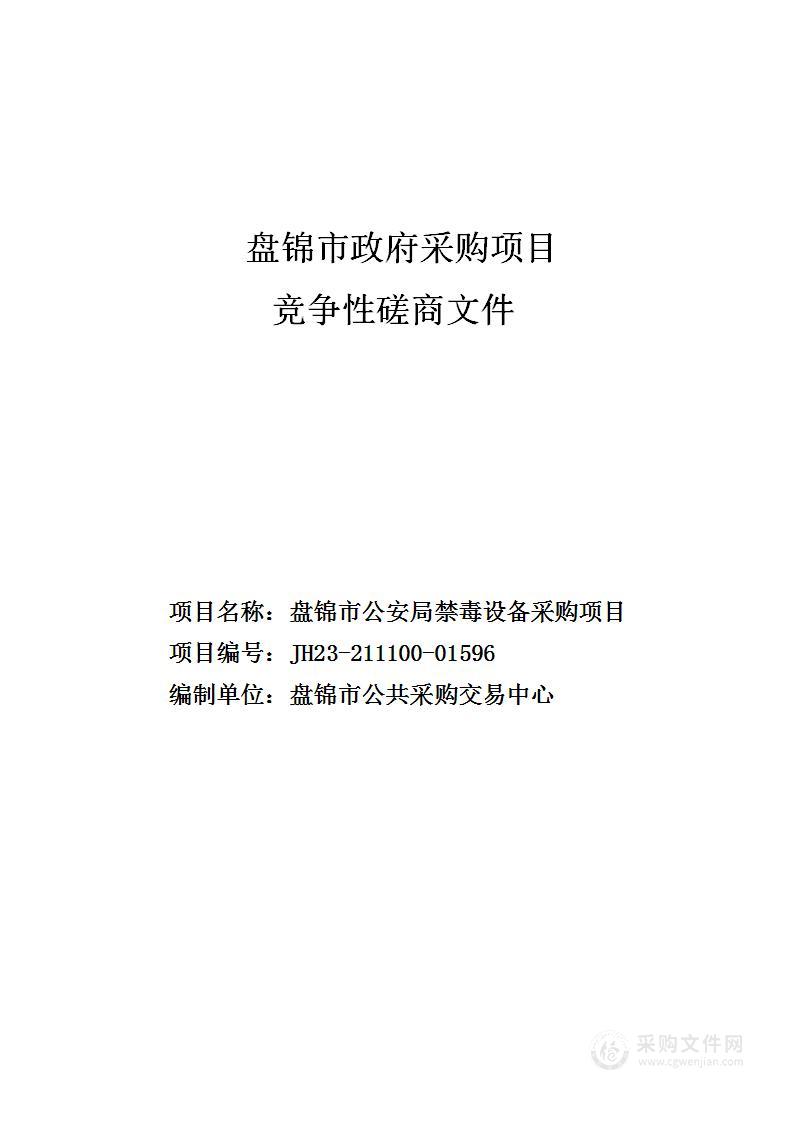 盘锦市政府采购项目

竞争性磋商文件

项目名称：盘锦市公安局禁毒设备采购项目

项目编号：JH23-211100-01596

编制单位：盘锦市公共采购交易中心

采购文件网
www.cgwenjian.com